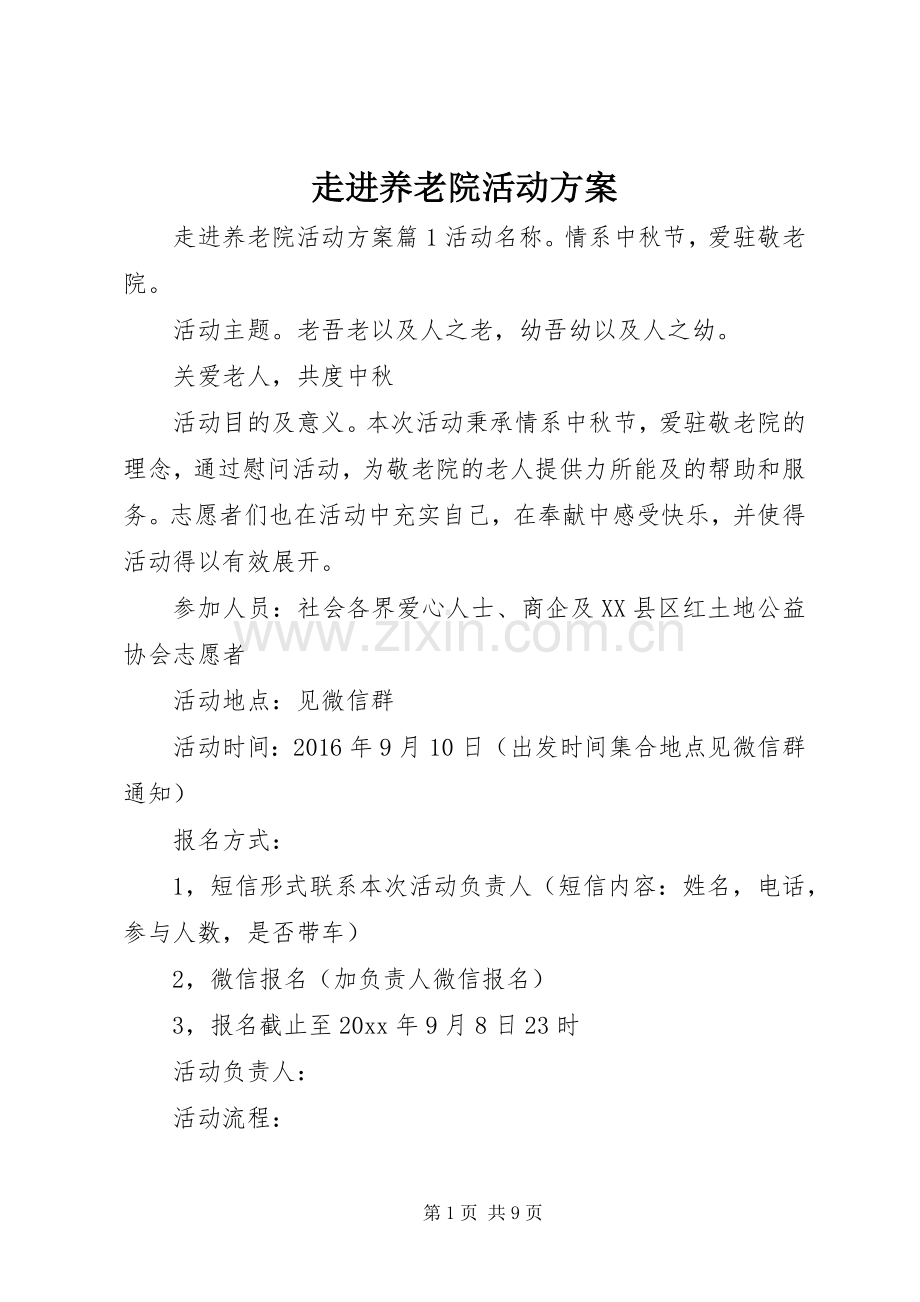 走进养老院活动方案

走进养老院活动方案篇1活动名称。情系中秋节，爱驻敬老院。

活动主题。老吾老以及人之老，幼吾幼以及人之幼。

关爱老人，共度中秋

活动目的及意义。本次活动秉承情系中秋节，爱驻敬老院的理念，通过慰问活动，为敬老院的老人提供力所能及的帮助和服务。志愿者们也在活动中充实自己，在奉献中感受快乐，并使得活动得以有效展开。

参加人员：社会各界爱心人士、商企及XX县区红土地公益协会志愿者

活动地点：见微信群

活动时间：2016年9月10日（出发时间集合地点见微信群通知）

报名方式：

1，短信形式联系本次活动负责人（短信内容：姓名，电话，参与人数，是否带车）

2，微信报名（加负责人微信报名）

3，报名截止至20xx年9月8日23时

活动负责人：

活动流程：

第1页 共9页

www.zixin.com.cn